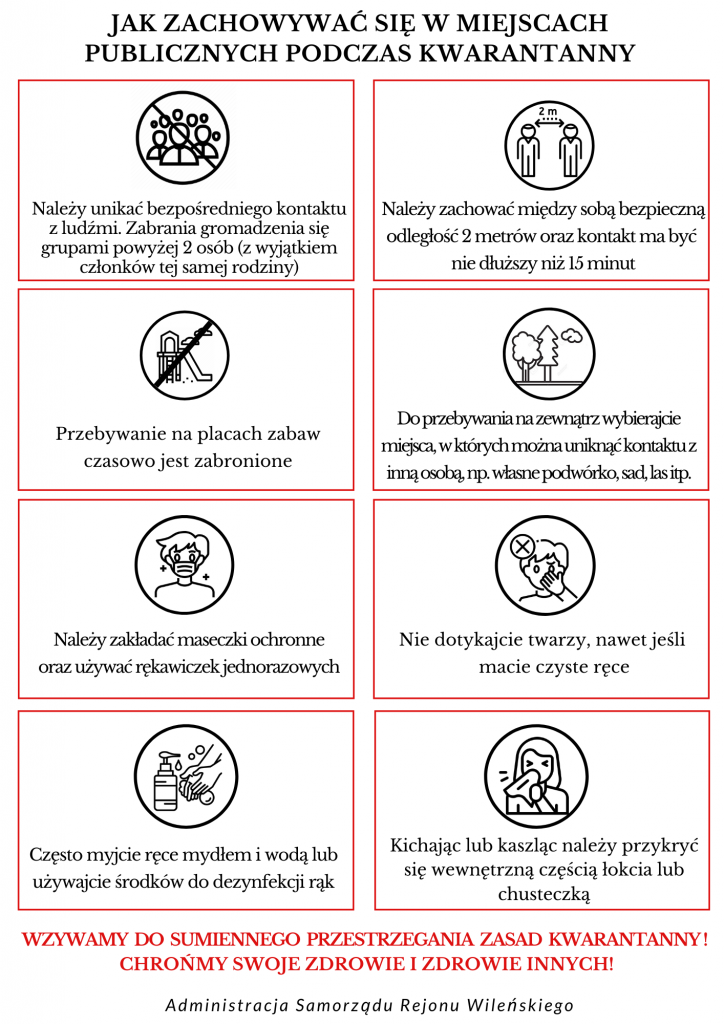 JAK ZACHOWYWAĆ SIĘ W MIEJSCACH PUBLICZNYCH PODCZAS KWARANTANNY

Należy unikać bezpośredniego kontaktu z ludźmi. Zabrania gromadzenia się grupami powyżej 2 osób (z wyjątkiem członków tej samej rodziny)

2 m

Należy zachować między sobą bezpieczną odległość 2 metrów oraz kontakt ma być nie dłuższy niż 15 minut

Przebywanie na placach zabaw czasowo jest zabronione

Do przebywania na zewnątrz wybierajcie miejsca, w których można uniknąć kontaktu z inną osobą, np. własne podwórko, sad, las itp.

Należy zakładać maseczki ochronne oraz używać rękawiczek jednorazowych

Nie dotykajcie twarzy, nawet jeśli macie czyste ręce

Często myjcie ręce mydłem i wodą lub używajcie środków do dezynfekcji rąk

Kichając lub kaszląc należy przykryć się wewnętrzną częścią łokcia lub chusteczką

WZYWAMY DO SUMIENNEGO PRZESTRZEGANIA ZASAD KWARANTANNY! CHROŃMY SWOJE ZDROWIE I ZDROWIE INNYCH!

Administracja Samorządu Rejonu Wileńskiego